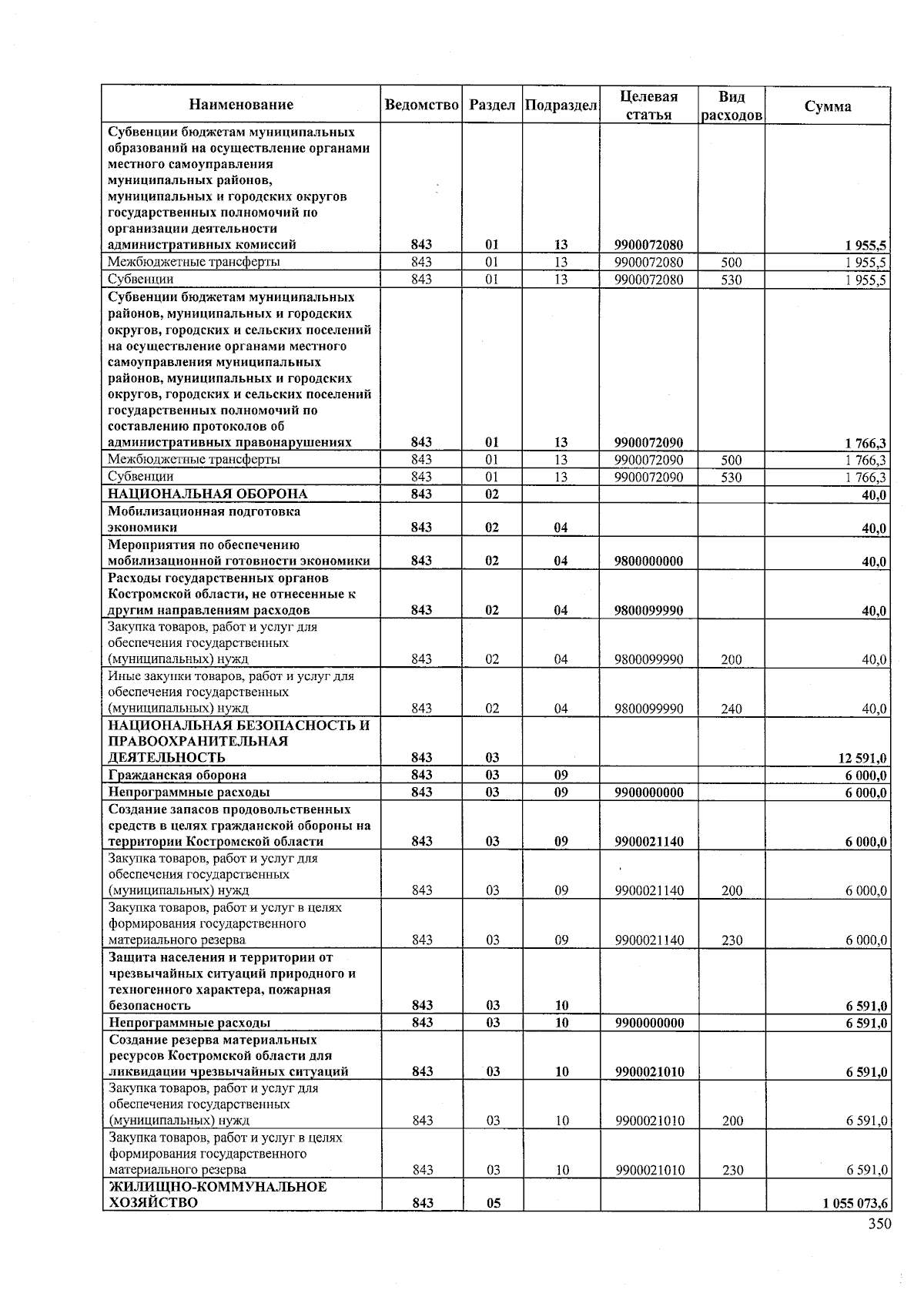 | Наименование | Ведомство | Раздел | Подраздел | Целевая статья | Вид расходов | Сумма |
|---|---|---|---|---|---|---|
| Субвенции бюджетам муниципальных образований на осуществление органами местного самоуправления муниципальных районов, муниципальных и городских округов государственных полномочий по организации деятельности административных комиссий | 843 | 01 | 13 | 9900072080 | | 1 955,5 |
| Межбюджетные трансферты | 843 | 01 | 13 | 9900072080 | 500 | 1 955,5 |
| Субвенции | 843 | 01 | 13 | 9900072080 | 530 | 1 955,5 |
| Субвенции бюджетам муниципальных районов, муниципальных и городских округов, городских и сельских поселений на осуществление органами местного самоуправления муниципальных районов, муниципальных и городских округов, городских и сельских поселений государственных полномочий по составлению протоколов об административных правонарушениях | 843 | 01 | 13 | 9900072090 | | 1 766,3 |
| Межбюджетные трансферты | 843 | 01 | 13 | 9900072090 | 500 | 1 766,3 |
| Субвенции | 843 | 01 | 13 | 9900072090 | 530 | 1 766,3 |
| НАЦИОНАЛЬНАЯ ОБОРОНА | 843 | 02 | | | | 40,0 |
| Мобилизационная подготовка экономики | 843 | 02 | 04 | | | 40,0 |
| Мероприятия по обеспечению мобилизационной готовности экономики | 843 | 02 | 04 | 9800000000 | | 40,0 |
| Расходы государственных органов Костромской области, не отнесенные к другим направлениям расходов | 843 | 02 | 04 | 9800099990 | | 40,0 |
| Закупка товаров, работ и услуг для обеспечения государственных (муниципальных) нужд | 843 | 02 | 04 | 9800099990 | 200 | 40,0 |
| Иные закупки товаров, работ и услуг для обеспечения государственных (муниципальных) нужд | 843 | 02 | 04 | 9800099990 | 240 | 40,0 |
| НАЦИОНАЛЬНАЯ БЕЗОПАСНОСТЬ И ПРАВООХРАНИТЕЛЬНАЯ ДЕЯТЕЛЬНОСТЬ | 843 | 03 | | | | 12 591,0 |
| Гражданская оборона | 843 | 03 | 09 | | | 6 000,0 |
| Непрограммные расходы | 843 | 03 | 09 | 9900000000 | | 6 000,0 |
| Создание запасов продовольственных средств в целях гражданской обороны на территории Костромской области | 843 | 03 | 09 | 9900021140 | | 6 000,0 |
| Закупка товаров, работ и услуг для обеспечения государственных (муниципальных) нужд | 843 | 03 | 09 | 9900021140 | 200 | 6 000,0 |
| Закупка товаров, работ и услуг в целях формирования государственного материального резерва | 843 | 03 | 09 | 9900021140 | 230 | 6 000,0 |
| Защита населения и территории от чрезвычайных ситуаций природного и техногенного характера, пожарная безопасность | 843 | 03 | 10 | | | 6 591,0 |
| Непрограммные расходы | 843 | 03 | 10 | 9900000000 | | 6 591,0 |
| Создание резерва материальных ресурсов Костромской области для ликвидации чрезвычайных ситуаций | 843 | 03 | 10 | 9900021010 | | 6 591,0 |
| Закупка товаров, работ и услуг для обеспечения государственных (муниципальных) нужд | 843 | 03 | 10 | 9900021010 | 200 | 6 591,0 |
| Закупка товаров, работ и услуг в целях формирования государственного материального резерва | 843 | 03 | 10 | 9900021010 | 230 | 6 591,0 |
| ЖИЛИЩНО-КОММУНАЛЬНОЕ ХОЗЯЙСТВО | 843 | 05 | | | | 1 055 073,6 |

350